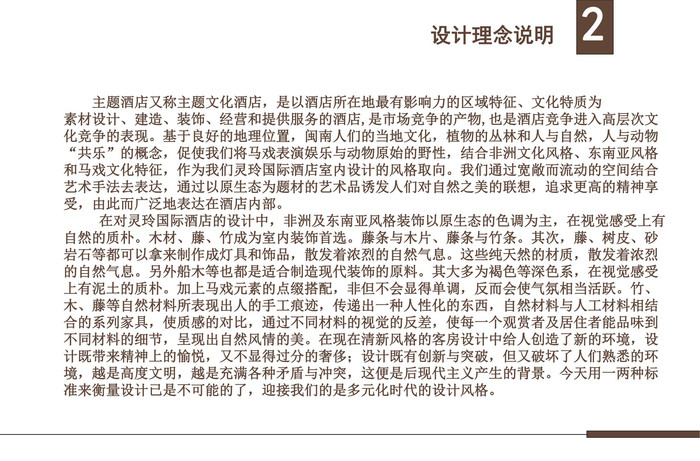 设计理念说明 2

主题酒店又称主题文化酒店，是以酒店所在地最有影响力的区域特征、文化特质为素材设计、建造、装饰、经营和提供服务的酒店，是市场竞争的产物，也是酒店竞争进入高层次文化竞争的表现。基于良好的地理位置，闽南人们的当地文化，植物的丛林和人与自然，人与动物“共乐”的概念，促使我们将马戏表演娱乐与动物原始的野性，结合非洲文化风格、东南亚风格和马戏文化特征，作为我们灵玲国际酒店室内设计的风格取向。我们通过宽敞而流动的空间结合艺术手法去表达，通过以原生态为题材的艺术品诱发人们对自然之美的联想，追求更高的精神享受，由此而广泛地表达在酒店内部。

在对灵玲国际酒店的设计中，非洲及东南亚风格装饰以原生态的色调为主，在视觉感受上有自然的质朴。木材、藤、竹成为室内装饰首选。藤条与木片、藤条与竹条。其次，藤、树皮、砂岩石等都可以拿来制作成灯具和饰品，散发着浓烈的自然气息。这些纯天然的材质，散发着浓烈的自然气息。另外船木等也都是适合制造现代装饰的原料。其大多为褐色等深色系，在视觉感受上有泥土的质朴。加上马戏元素的点缀搭配，非但不会显得单调，反而会使气氛相当活跃。竹、木、藤等自然材料所表现出人的手工痕迹，传递出一种人性化的东西，自然材料与人工材料相结合的系列家具，使质感的对比，通过不同材料的视觉的反差，使每一个观赏者及居住者能品味到不同材料的细节，呈现出自然风情的美。在现在清新风格的客房设计中给人创造了新的环境，设计既带来精神上的愉悦，又不显得过分的奢侈；设计既有创新与突破，但又破坏了人们熟悉的环境，越是高度文明，越是充满各种矛盾与冲突，这便是后现代主义产生的背景。今天用一两种标准来衡量设计已是不可能的了，迎接我们的是多元化时代的设计风格。